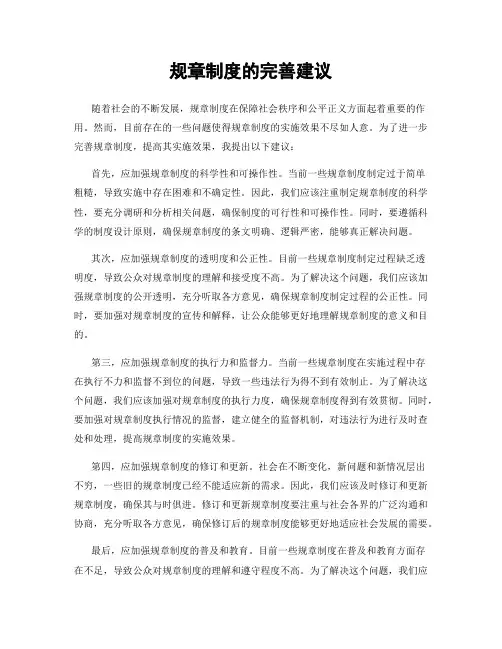 规章制度的完善建议

随着社会的不断发展，规章制度在保障社会秩序和公平正义方面起着重要的作用。然而，目前存在的一些问题使得规章制度的实施效果不尽如人意。为了进一步完善规章制度，提高其实施效果，我提出以下建议：

首先，应加强规章制度的科学性和可操作性。当前一些规章制度制定过于简单粗糙，导致实施中存在困难和不确定性。因此，我们应该注重制定规章制度的科学性，要充分调研和分析相关问题，确保制度的可行性和可操作性。同时，要遵循科学的制度设计原则，确保规章制度的条文明确、逻辑严密，能够真正解决问题。

其次，应加强规章制度的透明度和公正性。目前一些规章制度制定过程缺乏透明度，导致公众对规章制度的理解和接受度不高。为了解决这个问题，我们应该加强规章制度的公开透明，充分听取各方意见，确保规章制度制定过程的公正性。同时，要加强对规章制度的宣传和解释，让公众能够更好地理解规章制度的意义和目的。

第三，应加强规章制度的执行力和监督力。当前一些规章制度在实施过程中存在执行不力和监督不到位的问题，导致一些违法行为得不到有效制止。为了解决这个问题，我们应该加强对规章制度的执行力度，确保规章制度得到有效贯彻。同时，要加强对规章制度执行情况的监督，建立健全的监督机制，对违法行为进行及时查处和处理，提高规章制度的实施效果。

第四，应加强规章制度的修订和更新。社会在不断变化，新问题和新情况层出不穷，一些旧的规章制度已经不能适应新的需求。因此，我们应该及时修订和更新规章制度，确保其与时俱进。修订和更新规章制度要注重与社会各界的广泛沟通和协商，充分听取各方意见，确保修订后的规章制度能够更好地适应社会发展的需要。

最后，应加强规章制度的普及和教育。目前一些规章制度在普及和教育方面存在不足，导致公众对规章制度的理解和遵守程度不高。为了解决这个问题，我们应